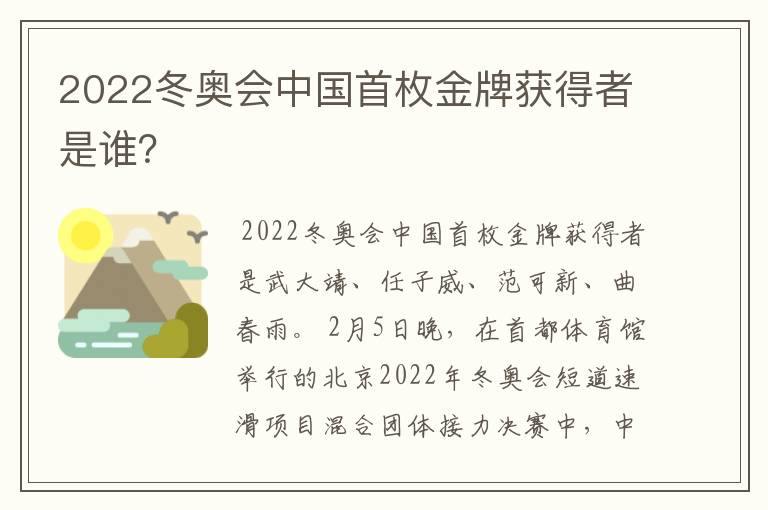 2022冬奥会中国首枚金牌获得者是谁？

2022冬奥会中国首枚金牌获得者是武大靖、任子威、范可新、曲春雨。2月5日晚，在首都体育馆举行的北京2022年冬奥会短道速滑项目混合团体接力决赛中，中